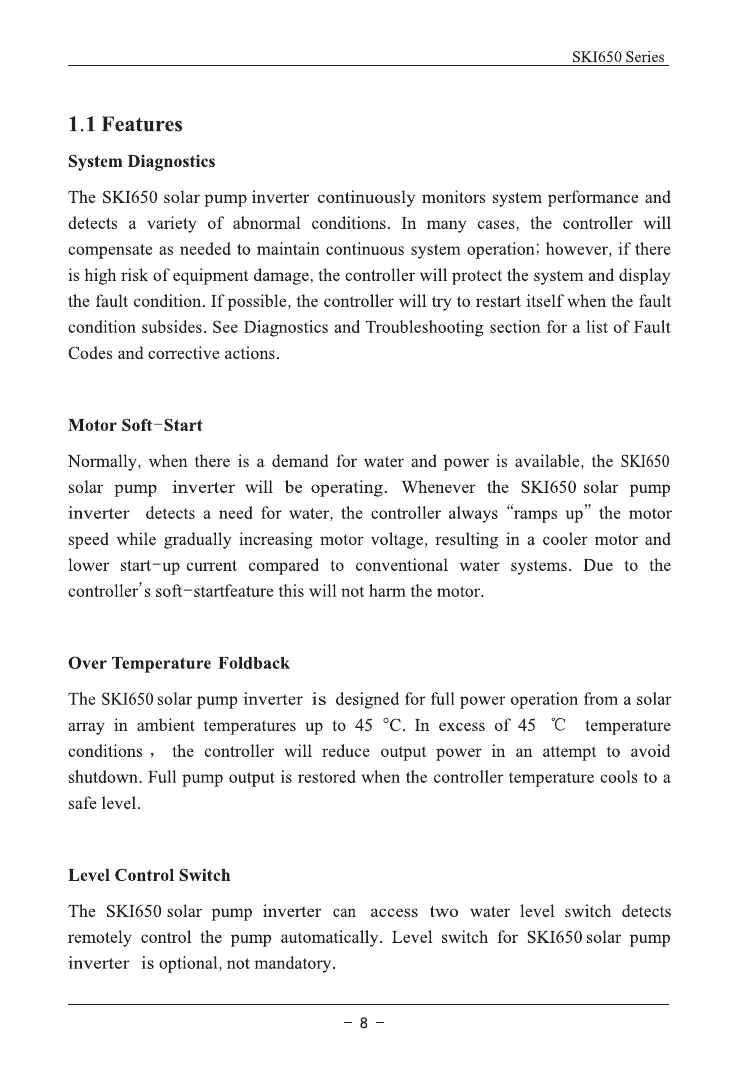 SKI650 Series

1.1 Features

System Diagnostics

The SKI650 solar pump inverter continuously monitors system performance and detects a variety of abnormal conditions. In many cases, the controller will compensate as needed to maintain continuous system operation; however, if there is high risk of equipment damage, the controller will protect the system and display the fault condition. If possible, the controller will try to restart itself when the fault condition subsides. See Diagnostics and Troubleshooting section for a list of Fault Codes and corrective actions.

Motor Soft-Start

Normally, when there is a demand for water and power is available, the SKI650 solar pump inverter will be operating. Whenever the SKI650 solar pump inverter detects a need for water, the controller always "ramps up" the motor speed while gradually increasing motor voltage, resulting in a cooler motor and lower start-up current compared to conventional water systems. Due to the controller's soft-startfeature this will not harm the motor.

Over Temperature Foldback

The SKI650 solar pump inverter is designed for full power operation from a solar array in ambient temperatures up to 45 °C. In excess of 45 ℃ temperature conditions, the controller will reduce output power in an attempt to avoid shutdown. Full pump output is restored when the controller temperature cools to a safe level.

Level Control Switch

The SKI650 solar pump inverter can access two water level switch detects remotely control the pump automatically. Level switch for SKI650 solar pump inverter is optional, not mandatory.

- 8 -